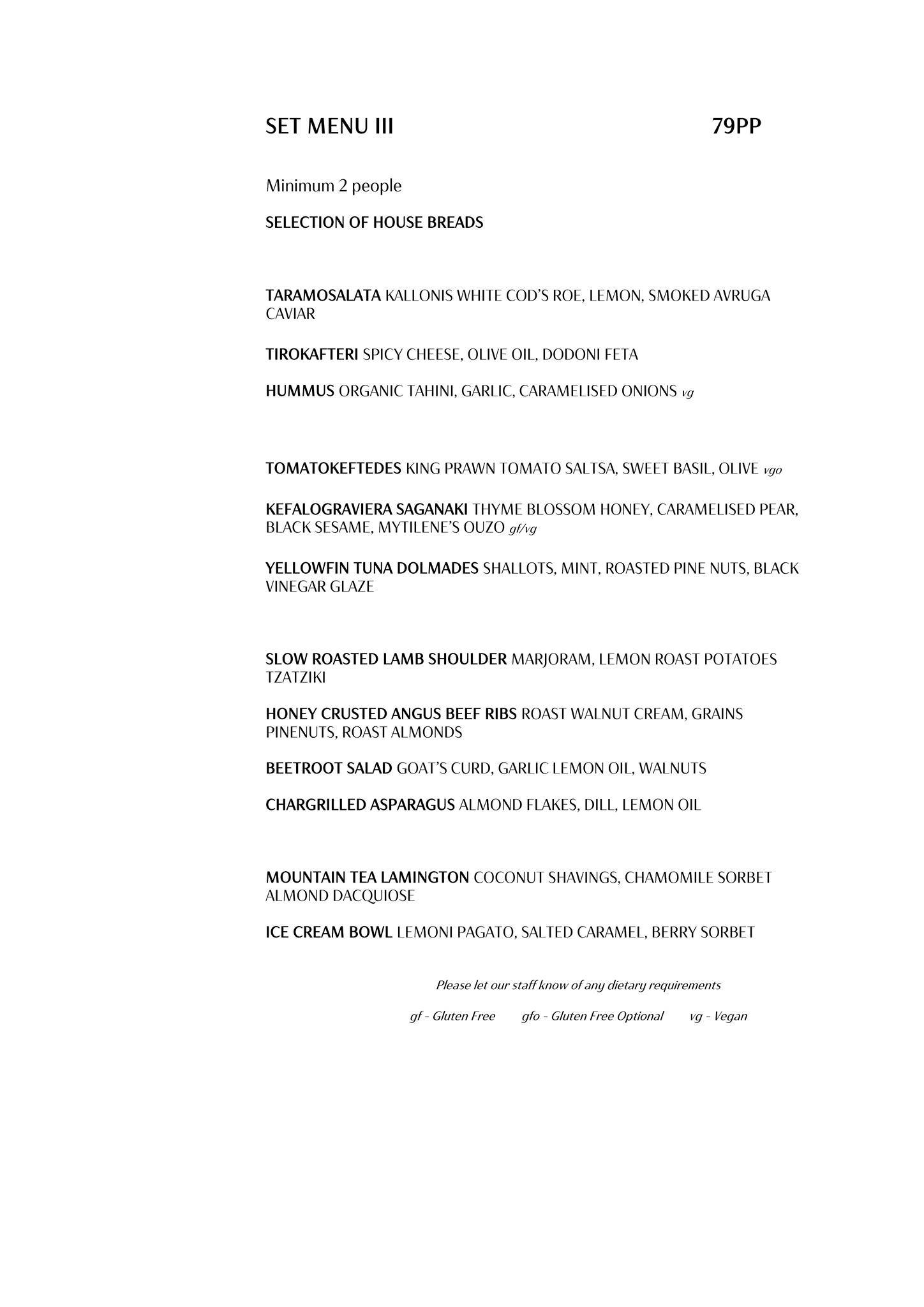 SET MENU III 79PP

Minimum 2 people

SELECTION OF HOUSE BREADS

TARAMOSALATA KALLONIS WHITE COD'S ROE, LEMON, SMOKED AVRUGA CAVIAR

TIROKAFTERI SPICY CHEESE, OLIVE OIL, DODONI FETA

HUMMUS ORGANIC TAHINI, GARLIC, CARAMELISED ONIONS vg

TOMATOKEFTEDES KING PRAWN TOMATO SALTSA, SWEET BASIL, OLIVE vgo

KEFALOGRAVIERA SAGANAKI THYME BLOSSOM HONEY, CARAMELISED PEAR, BLACK SESAME, MYTILENE'S OUZO gf/vg

YELLOWFIN TUNA DOLMADES SHALLOTS, MINT, ROASTED PINE NUTS, BLACK VINEGAR GLAZE

SLOW ROASTED LAMB SHOULDER MARJORAM, LEMON ROAST POTATOES TZATZIKI

HONEY CRUSTED ANGUS BEEF RIBS ROAST WALNUT CREAM, GRAINS PINENUTS, ROAST ALMONDS

BEETROOT SALAD GOAT'S CURD, GARLIC LEMON OIL, WALNUTS

CHARGRILLED ASPARAGUS ALMOND FLAKES, DILL, LEMON OIL

MOUNTAIN TEA LAMINGTON COCONUT SHAVINGS, CHAMOMILE SORBET ALMOND DACQUIOSE

ICE CREAM BOWL LEMONI PAGATO, SALTED CARAMEL, BERRY SORBET

Please let our staff know of any dietary requirements

gf - Gluten Free gfo - Gluten Free Optional vg - Vegan